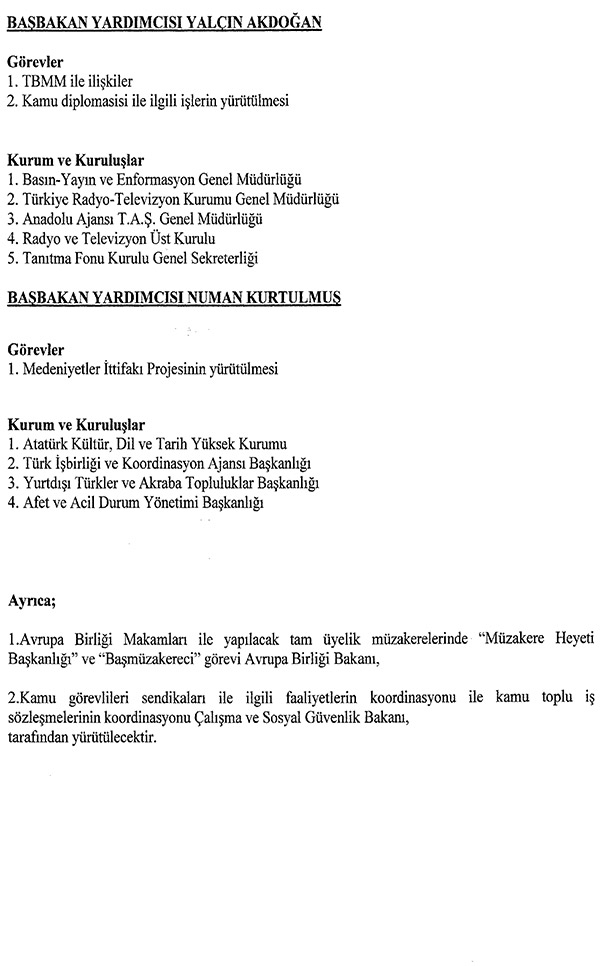 BAŞBAKAN YARDIMCISI YALÇIN AKDOĞAN

Görevler
1. TBMM ile ilişkiler
2. Kamu diplomasisi ile ilgili işlerin yürütülmesi

Kurum ve Kuruluşlar
1. Basın-Yayın ve Enformasyon Genel Müdürlüğü
2. Türkiye Radyo-Televizyon Kurumu Genel Müdürlüğü
3. Anadolu Ajansı T.A.Ş. Genel Müdürlüğü
4. Radyo ve Televizyon Üst Kurulu
5. Tanıtma Fonu Kurulu Genel Sekreterliği

BAŞBAKAN YARDIMCISI NUMAN KURTULMUŞ

Görevler
1. Medeniyetler İttifakı Projesinin yürütülmesi

Kurum ve Kuruluşlar
1. Atatürk Kültür, Dil ve Tarih Yüksek Kurumu
2. Türk İşbirliği ve Koordinasyon Ajansı Başkanlığı
3. Yurtdışı Türkler ve Akraba Topluluklar Başkanlığı
4. Afet ve Acil Durum Yönetimi Başkanlığı

Ayrıca;

1.Avrupa Birliği Makamları ile yapılacak tam üyelik müzakerelerinde "Müzakere Heyeti Başkanlığı" ve "Başmüzakereci" görevi Avrupa Birliği Bakanı,

2.Kamu görevlileri sendikaları ile ilgili faaliyetlerin koordinasyonu ile kamu toplu iş sözleşmelerinin koordinasyonu Çalışma ve Sosyal Güvenlik Bakanı,
tarafından yürütülecektir.